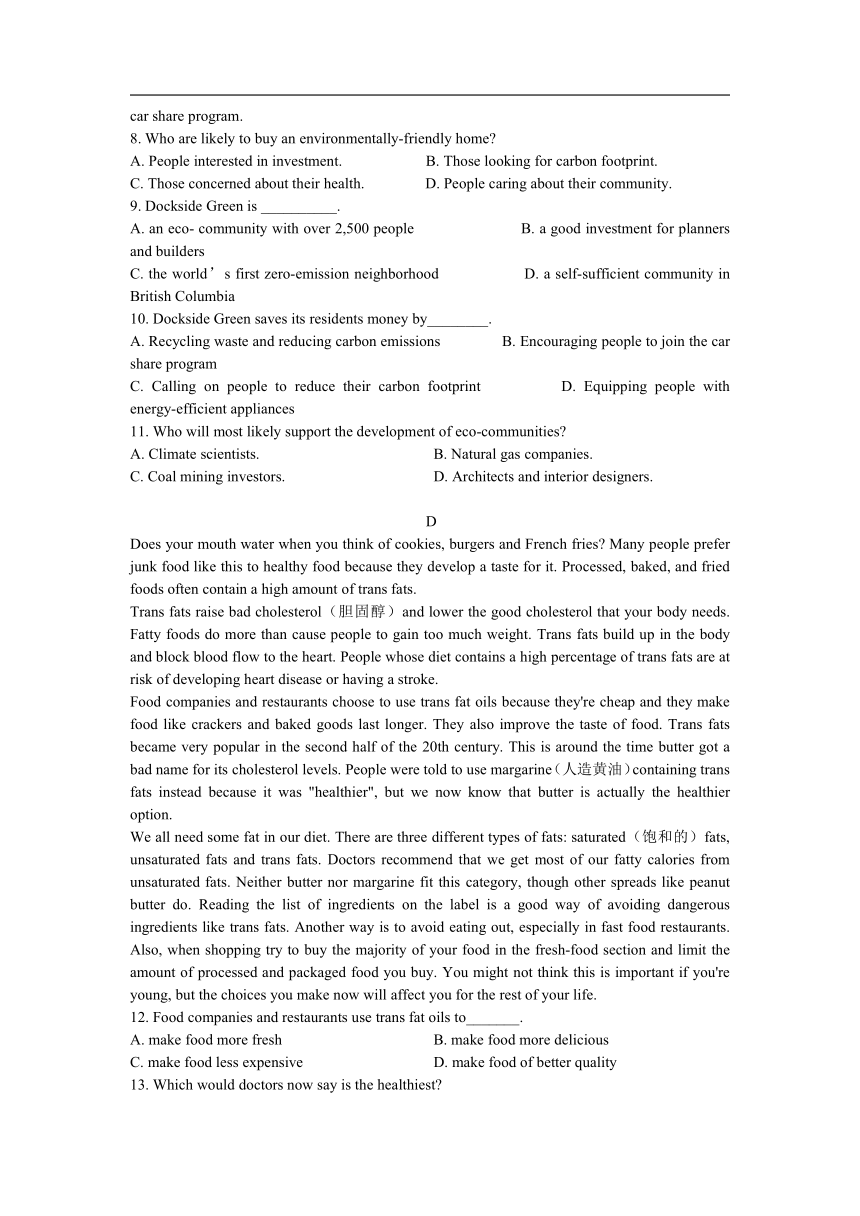 car share program.

8. Who are likely to buy an environmentally-friendly home?

A. People interested in investment.
B. Those looking for carbon footprint.
C. Those concerned about their health.
D. People caring about their community.

9. Dockside Green is __________.

A. an eco- community with over 2,500 people
B. a good investment for planners and builders
C. the world’s first zero-emission neighborhood
D. a self-sufficient community in British Columbia

10. Dockside Green saves its residents money by________.

A. Recycling waste and reducing carbon emissions
B. Encouraging people to join the car share program
C. Calling on people to reduce their carbon footprint
D. Equipping people with energy-efficient appliances

11. Who will most likely support the development of eco-communities?

A. Climate scientists.
B. Natural gas companies.
C. Coal mining investors.
D. Architects and interior designers.

D

Does your mouth water when you think of cookies, burgers and French fries? Many people prefer junk food like this to healthy food because they develop a taste for it. Processed, baked, and fried foods often contain a high amount of trans fats.

Trans fats raise bad cholesterol（胆固醇）and lower the good cholesterol that your body needs. Fatty foods do more than cause people to gain too much weight. Trans fats build up in the body and block blood flow to the heart. People whose diet contains a high percentage of trans fats are at risk of developing heart disease or having a stroke.

Food companies and restaurants choose to use trans fat oils because they're cheap and they make food like crackers and baked goods last longer. They also improve the taste of food. Trans fats became very popular in the second half of the 20th century. This is around the time butter got a bad name for its cholesterol levels. People were told to use margarine（人造黄油）containing trans fats instead because it was "healthier", but we now know that butter is actually the healthier option.

We all need some fat in our diet. There are three different types of fats: saturated（饱和的）fats, unsaturated fats and trans fats. Doctors recommend that we get most of our fatty calories from unsaturated fats. Neither butter nor margarine fit this category, though other spreads like peanut butter do. Reading the list of ingredients on the label is a good way of avoiding dangerous ingredients like trans fats. Another way is to avoid eating out, especially in fast food restaurants. Also, when shopping try to buy the majority of your food in the fresh-food section and limit the amount of processed and packaged food you buy. You might not think this is important if you're young, but the choices you make now will affect you for the rest of your life.

12. Food companies and restaurants use trans fat oils to_______.

A. make food more fresh
B. make food more delicious
C. make food less expensive
D. make food of better quality

13. Which would doctors now say is the healthiest?